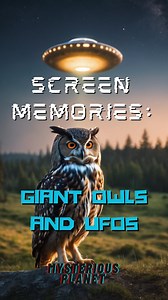 SCREEN MEMORIES:

GIANT OWLS AND UFOS

MYSTERIOUS PLANET